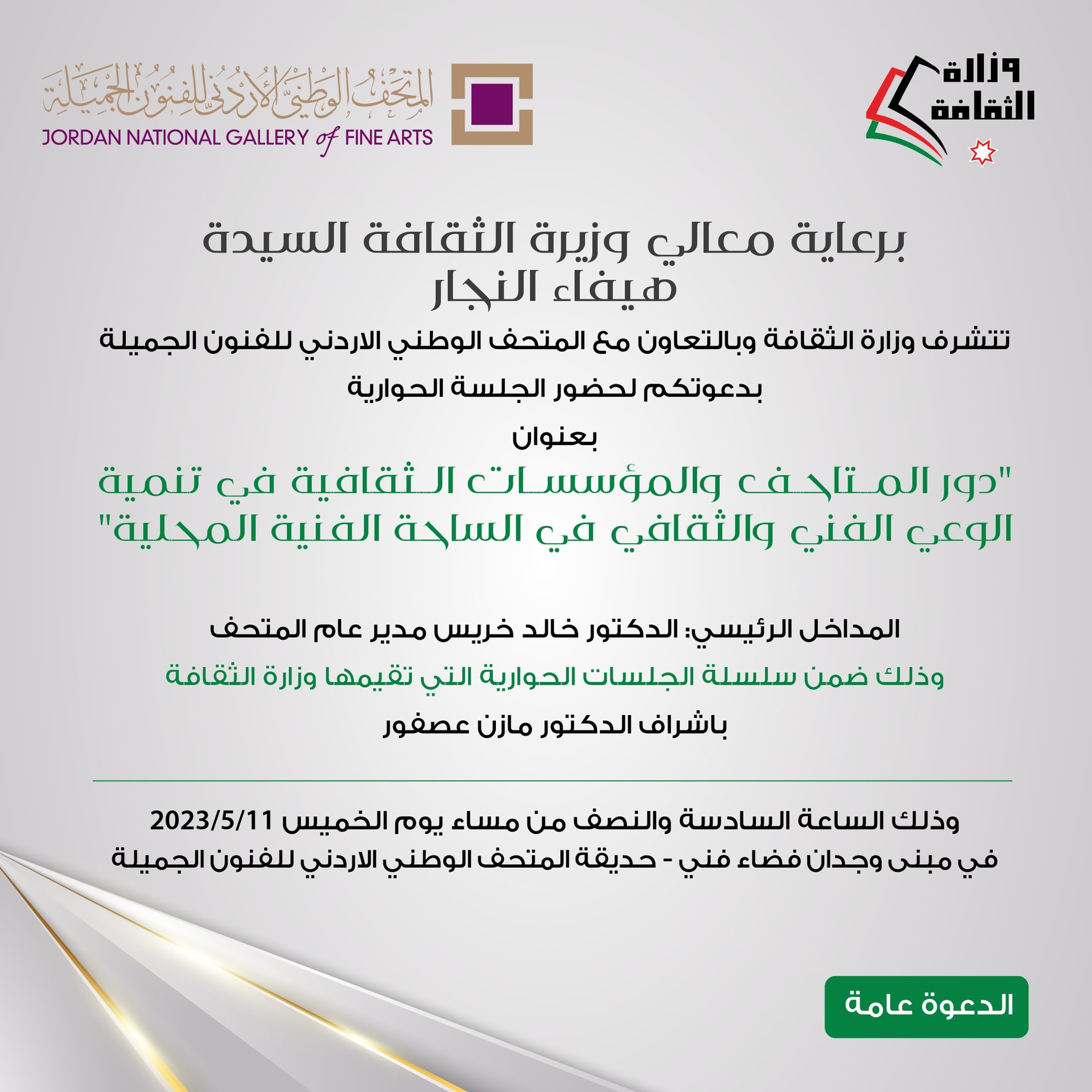 وزارة الثقافة

المتحف الوطني الأردني للفنون الجميلة
JORDAN NATIONAL GALLERY of FINE ARTS

برعاية معالي وزيرة الثقافة السيدة
هيفاء النجار

تتشرف وزارة الثقافة وبالتعاون مع المتحف الوطني الاردني للفنون الجميلة

بدعوتكم لحضور الجلسة الحوارية

بعنوان

"دور المتاحف والمؤسسات الثقافية في تنمية الوعي الفني والثقافي في الساحة الفنية المحلية"

المداخل الرئيسي: الدكتور خالد خريس مدير عام المتحف

وذلك ضمن سلسلة الجلسات الحوارية التي تقيمها وزارة الثقافة

باشراف الدكتور مازن عصفور

وذلك الساعة السادسة والنصف من مساء يوم الخميس 2023/5/11
في مبنى وجدان فضاء فني - حديقة المتحف الوطني الاردني للفنون الجميلة

الدعوة عامة